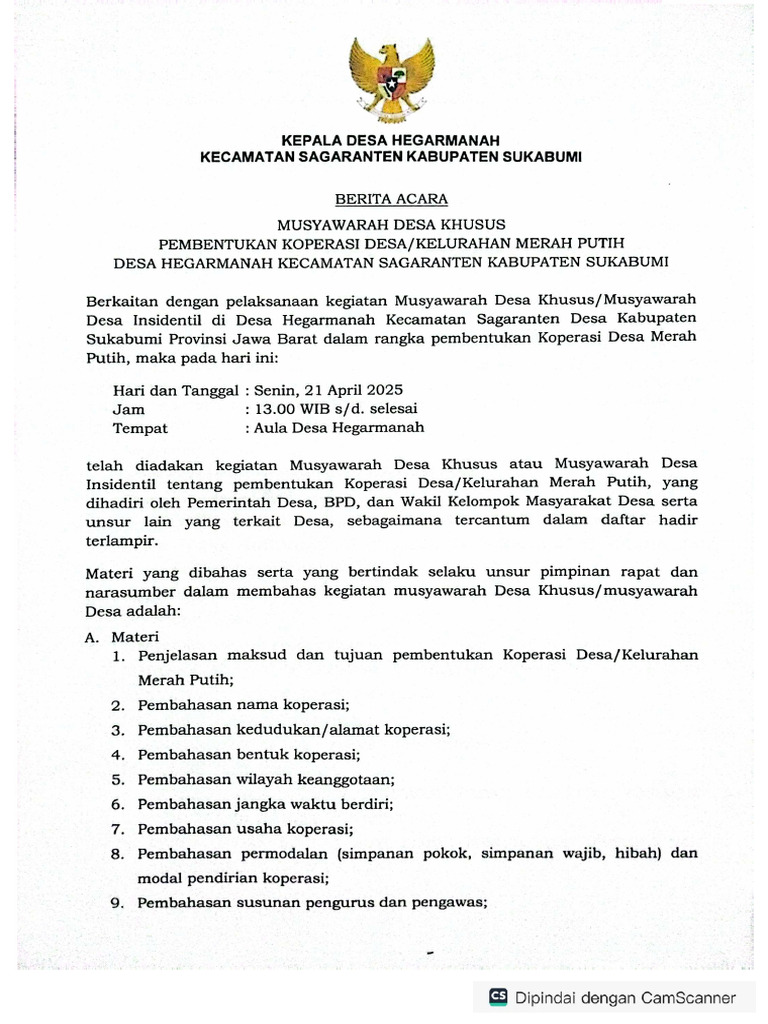 KEPALA DESA HEGARMANAH
KECAMATAN SAGARANTEN KABUPATEN SUKABUMI

BERITA ACARA

MUSYAWARAH DESA KHUSUS
PEMBENTUKAN KOPERASI DESA/KELURAHAN MERAH PUTIH
DESA HEGARMANAH KECAMATAN SAGARANTEN KABUPATEN SUKABUMI

Berkaitan dengan pelaksanaan kegiatan Musyawarah Desa Khusus/Musyawarah Desa Insidentil di Desa Hegarmanah Kecamatan Sagaranten Desa Kabupaten Sukabumi Provinsi Jawa Barat dalam rangka pembentukan Koperasi Desa Merah Putih, maka pada hari ini:

Hari dan Tanggal : Senin, 21 April 2025
Jam : 13.00 WIB s/d. selesai
Tempat : Aula Desa Hegarmanah

telah diadakan kegiatan Musyawarah Desa Khusus atau Musyawarah Desa Insidentil tentang pembentukan Koperasi Desa/Kelurahan Merah Putih, yang dihadiri oleh Pemerintah Desa, BPD, dan Wakil Kelompok Masyarakat Desa serta unsur lain yang terkait Desa, sebagaimana tercantum dalam daftar hadir terlampir.

Materi yang dibahas serta yang bertindak selaku unsur pimpinan rapat dan narasumber dalam membahas kegiatan musyawarah Desa Khusus/musyawarah Desa adalah:

A. Materi
1. Penjelasan maksud dan tujuan pembentukan Koperasi Desa/Kelurahan Merah Putih;
2. Pembahasan nama koperasi;
3. Pembahasan kedudukan/alamat koperasi;
4. Pembahasan bentuk koperasi;
5. Pembahasan wilayah keanggotaan;
6. Pembahasan jangka waktu berdiri;
7. Pembahasan usaha koperasi;
8. Pembahasan permodalan (simpanan pokok, simpanan wajib, hibah) dan modal pendirian koperasi;
9. Pembahasan susunan pengurus dan pengawas;

CS Dipindai dengan CamScanner